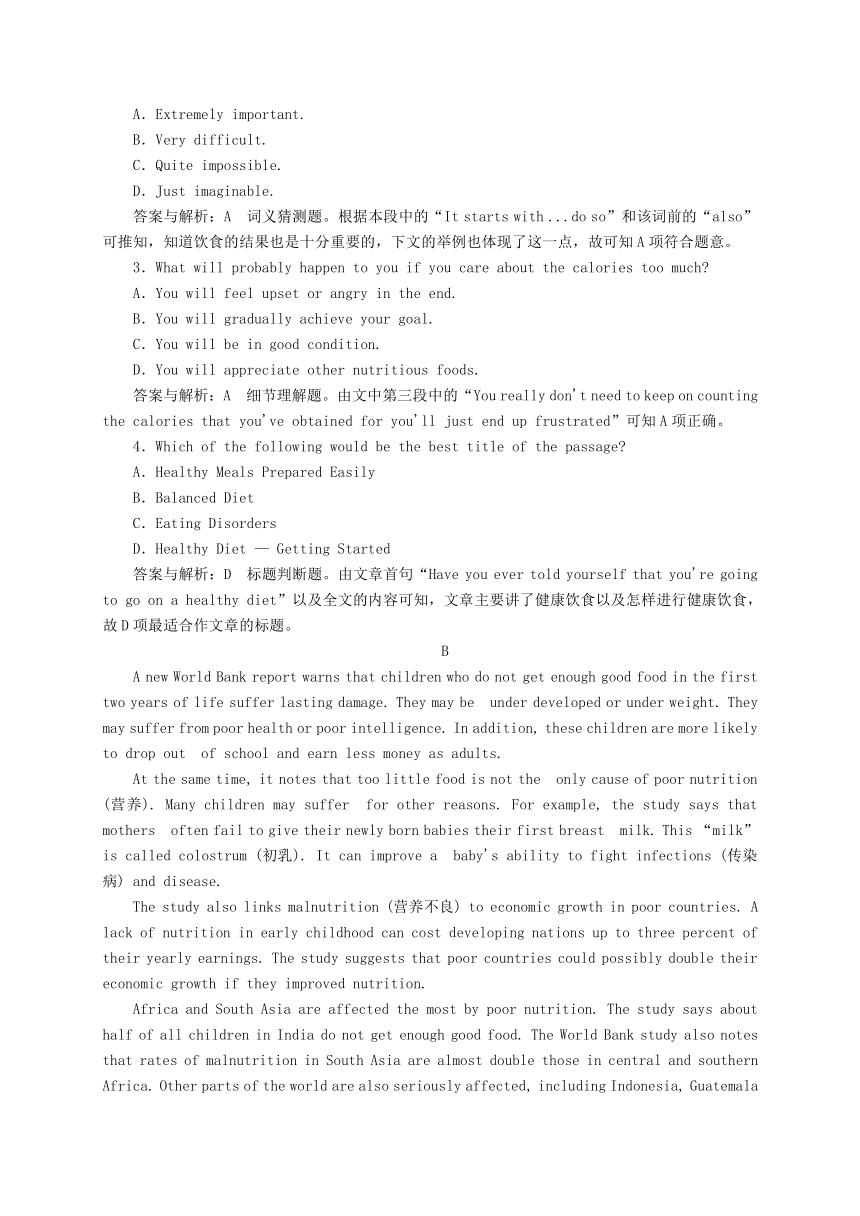 A. Extremely important.
B. Very difficult.
C. Quite impossible.
D. Just imaginable.
答案与解析：A　词义猜测题。根据本段中的“It starts with ... do so”和该词前的“also”可推知，知道饮食的结果也是十分重要的，下文的举例也体现了这一点，故可知A项符合题意。
3. What will probably happen to you if you care about the calories too much?
A. You will feel upset or angry in the end.
B. You will gradually achieve your goal.
C. You will be in good condition.
D. You will appreciate other nutritious foods.
答案与解析：A　细节理解题。由文中第三段中的“You really don't need to keep on counting the calories that you've obtained for you'll just end up frustrated”可知A项正确。
4. Which of the following would be the best title of the passage?
A. Healthy Meals Prepared Easily
B. Balanced Diet
C. Eating Disorders
D. Healthy Diet — Getting Started
答案与解析：D　标题判断题。由文章首句“Have you ever told yourself that you're going to go on a healthy diet”以及全文的内容可知，文章主要讲了健康饮食以及怎样进行健康饮食，故D项最适合作文章的标题。
B
A new World Bank report warns that children who do not get enough good food in the first two years of life suffer lasting damage. They may be under developed or under weight. They may suffer from poor health or poor intelligence. In addition, these children are more likely to drop out of school and earn less money as adults.
At the same time, it notes that too little food is not the only cause of poor nutrition (营养). Many children may suffer for other reasons. For example, the study says that mothers often fail to give their newly born babies their first breast milk. This “milk” is called colostrum (初乳). It can improve a baby's ability to fight infections (传染病) and disease.
The study also links malnutrition (营养不良) to economic growth in poor countries. A lack of nutrition in early childhood can cost developing nations up to three percent of their yearly earnings. The study suggests that poor countries could possibly double their economic growth if they improved nutrition.
Africa and South Asia are affected the most by poor nutrition. The study says about half of all children in India do not get enough good food. The World Bank study also notes that rates of malnutrition in South Asia are almost double those in central and southern Africa. Other parts of the world are also seriously affected, including Indonesia, Guatemala